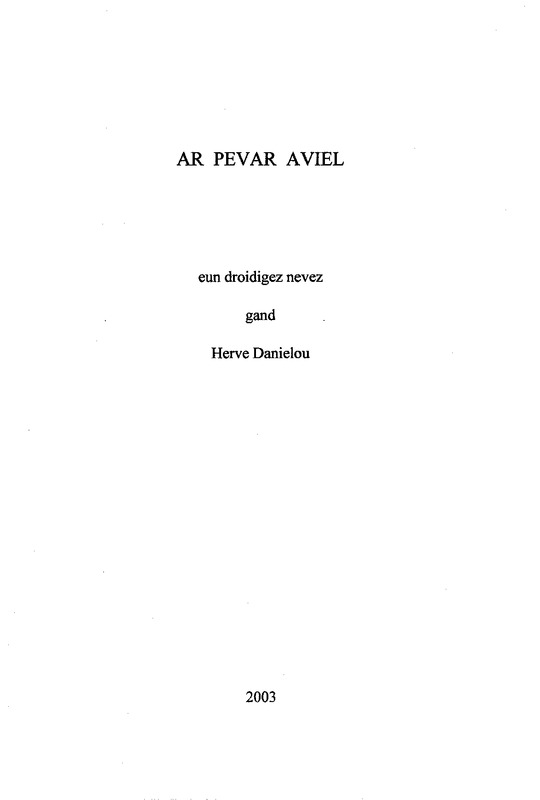 AR PEVAR AVIEL

eun droidigez nevez

gand

Herve Danielou

2003